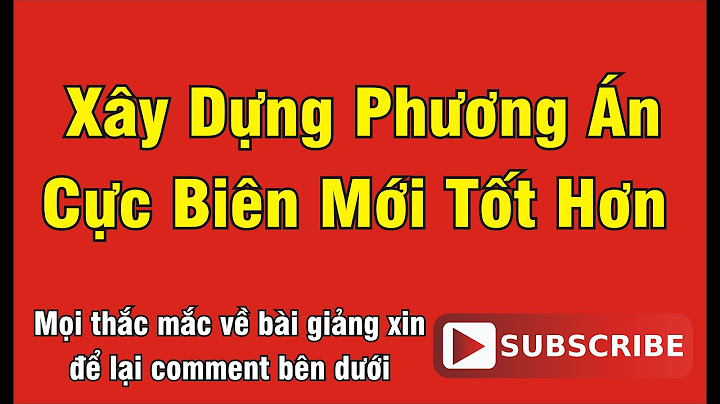 Xây Dựng Phương Án Cực Biên Mới Tốt Hơn

Mọi thắc mắc về bài giảng xin để lại comment bên dưới

SUBSCRIBE